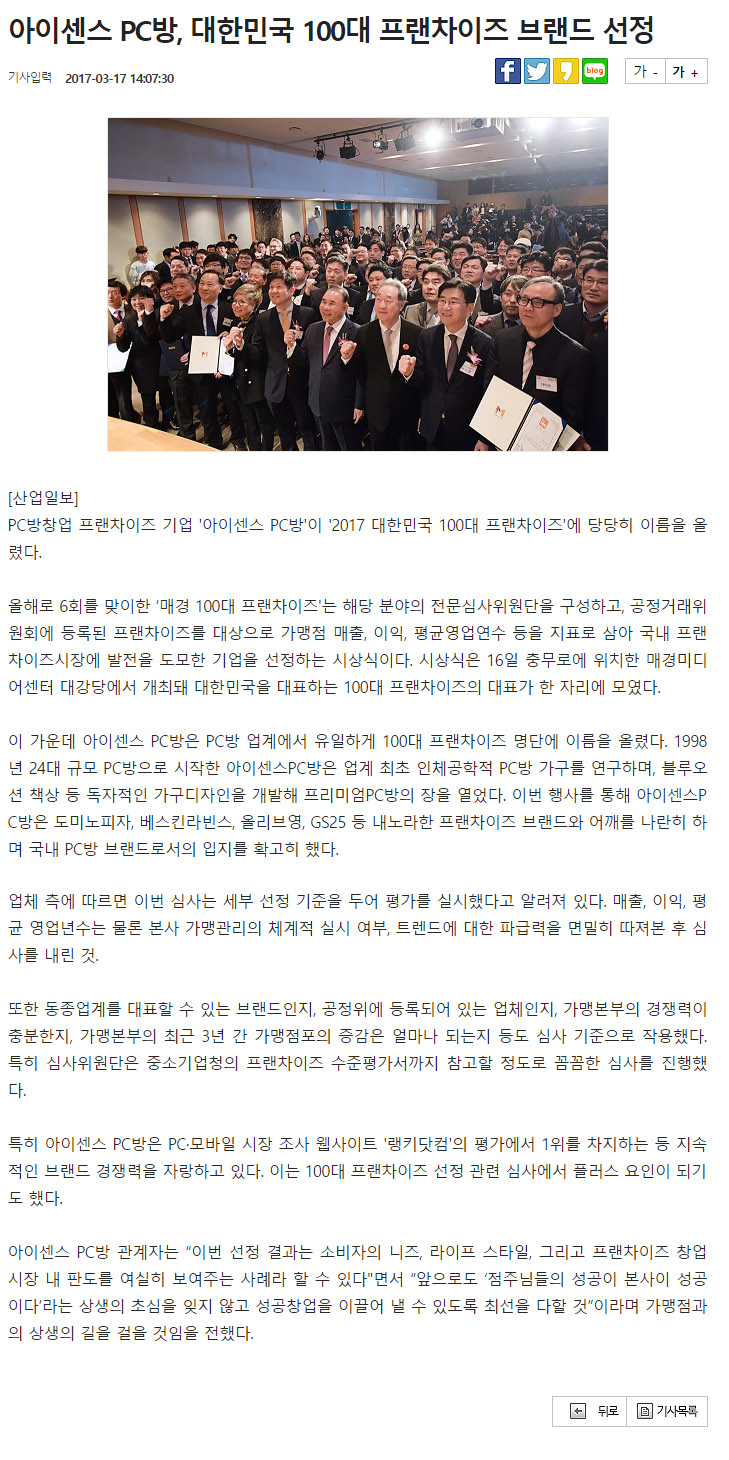 아이센스 PC방, 대한민국 100대 프랜차이즈 브랜드 선정

기사입력 2017-03-17 14:07:30

가 - 가 +

[산업일보]
PC방창업 프랜차이즈 기업 '아이센스 PC방'이 '2017 대한민국 100대 프랜차이즈'에 당당히 이름을 올렸다.

올해로 6회를 맞이한 '매경 100대 프랜차이즈'는 해당 분야의 전문심사위원단을 구성하고, 공정거래위원회에 등록된 프랜차이즈를 대상으로 가맹점 매출, 이익, 평균영업연수 등을 지표로 삼아 국내 프랜차이즈시장에 발전을 도모한 기업을 선정하는 시상식이다. 시상식은 16일 충무로에 위치한 매경미디어센터 대강당에서 개최돼 대한민국을 대표하는 100대 프랜차이즈의 대표가 한 자리에 모였다.

이 가운데 아이센스 PC방은 PC방 업계에서 유일하게 100대 프랜차이즈 명단에 이름을 올렸다. 1998년 24대 규모 PC방으로 시작한 아이센스PC방은 업계 최초 인체공학적 PC방 가구를 연구하며, 블루오션 책상 등 독자적인 가구디자인을 개발해 프리미엄PC방의 장을 열었다. 이번 행사를 통해 아이센스PC방은 도미노피자, 베스킨라빈스, 올리브영, GS25 등 내노라한 프랜차이즈 브랜드와 어깨를 나란히 하며 국내 PC방 브랜드로서의 입지를 확고히 했다.

업체 측에 따르면 이번 심사는 세부 선정 기준을 두어 평가를 실시했다고 알려져 있다. 매출, 이익, 평균 영업년수는 물론 본사 가맹관리의 체계적 실시 여부, 트렌드에 대한 파급력을 면밀히 따져본 후 심사를 내린 것.

또한 동종업계를 대표할 수 있는 브랜드인지, 공정위에 등록되어 있는 업체인지, 가맹본부의 경쟁력이 충분한지, 가맹본부의 최근 3년 간 가맹점포의 증감은 얼마나 되는지 등도 심사 기준으로 작용했다. 특히 심사위원단은 중소기업청의 프랜차이즈 수준평가서까지 참고할 정도로 꼼꼼한 심사를 진행했다.

특히 아이센스 PC방은 PC·모바일 시장 조사 웹사이트 '랭키닷컴'의 평가에서 1위를 차지하는 등 지속적인 브랜드 경쟁력을 자랑하고 있다. 이는 100대 프랜차이즈 선정 관련 심사에서 플러스 요인이 되기도 했다.

아이센스 PC방 관계자는 "이번 선정 결과는 소비자의 니즈, 라이프 스타일, 그리고 프랜차이즈 창업 시장 내 판도를 여실히 보여주는 사례라 할 수 있다"면서 "앞으로도 '점주님들의 성공이 본사이 성공이다'라는 상생의 초심을 잊지 않고 성공창업을 이끌어 낼 수 있도록 최선을 다할 것"이라며 가맹점과의 상생의 길을 걸을 것임을 전했다.

뒤로 기사목록